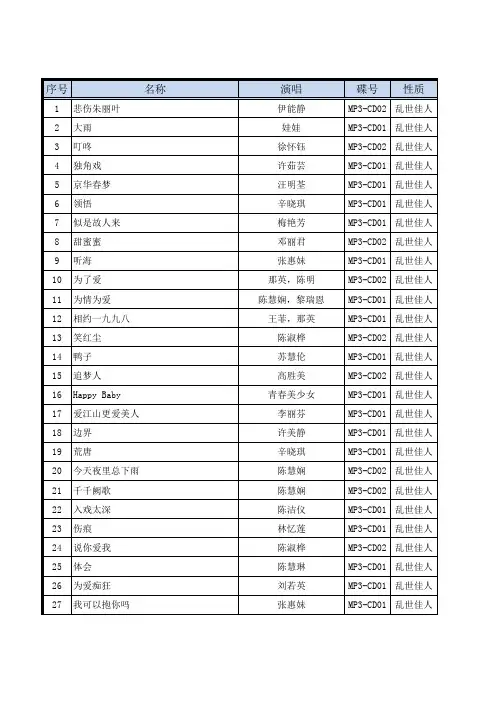 | 序号 | 名称 | 演唱 | 碟号 | 性质 |
|---|---|---|---|---|
| 1 | 悲伤朱丽叶 | 伊能静 | MP3-CD02 | 乱世佳人 |
| 2 | 大雨 | 娃娃 | MP3-CD01 | 乱世佳人 |
| 3 | 叮咚 | 徐怀钰 | MP3-CD02 | 乱世佳人 |
| 4 | 独角戏 | 许茹芸 | MP3-CD01 | 乱世佳人 |
| 5 | 京华春梦 | 汪明荃 | MP3-CD01 | 乱世佳人 |
| 6 | 领悟 | 辛晓琪 | MP3-CD01 | 乱世佳人 |
| 7 | 似是故人来 | 梅艳芳 | MP3-CD01 | 乱世佳人 |
| 8 | 甜蜜蜜 | 邓丽君 | MP3-CD02 | 乱世佳人 |
| 9 | 听海 | 张惠妹 | MP3-CD01 | 乱世佳人 |
| 10 | 为了爱 | 那英，陈明 | MP3-CD02 | 乱世佳人 |
| 11 | 为情为爱 | 陈慧娴，黎瑞恩 | MP3-CD01 | 乱世佳人 |
| 12 | 相约一九九八 | 王菲，那英 | MP3-CD01 | 乱世佳人 |
| 13 | 笑红尘 | 陈淑桦 | MP3-CD02 | 乱世佳人 |
| 14 | 鸭子 | 苏慧伦 | MP3-CD01 | 乱世佳人 |
| 15 | 追梦人 | 高胜美 | MP3-CD02 | 乱世佳人 |
| 16 | Happy Baby | 青春美少女 | MP3-CD01 | 乱世佳人 |
| 17 | 爱江山更爱美人 | 李丽芬 | MP3-CD01 | 乱世佳人 |
| 18 | 边界 | 许美静 | MP3-CD01 | 乱世佳人 |
| 19 | 荒唐 | 辛晓琪 | MP3-CD01 | 乱世佳人 |
| 20 | 今天夜里总下雨 | 陈慧娴 | MP3-CD02 | 乱世佳人 |
| 21 | 千千阙歌 | 陈慧娴 | MP3-CD02 | 乱世佳人 |
| 22 | 入戏太深 | 陈洁仪 | MP3-CD01 | 乱世佳人 |
| 23 | 伤痕 | 林忆莲 | MP3-CD01 | 乱世佳人 |
| 24 | 说你爱我 | 陈淑桦 | MP3-CD02 | 乱世佳人 |
| 25 | 体会 | 陈慧琳 | MP3-CD01 | 乱世佳人 |
| 26 | 为爱痴狂 | 刘若英 | MP3-CD01 | 乱世佳人 |
| 27 | 我可以抱你吗 | 张惠妹 | MP3-CD01 | 乱世佳人 |